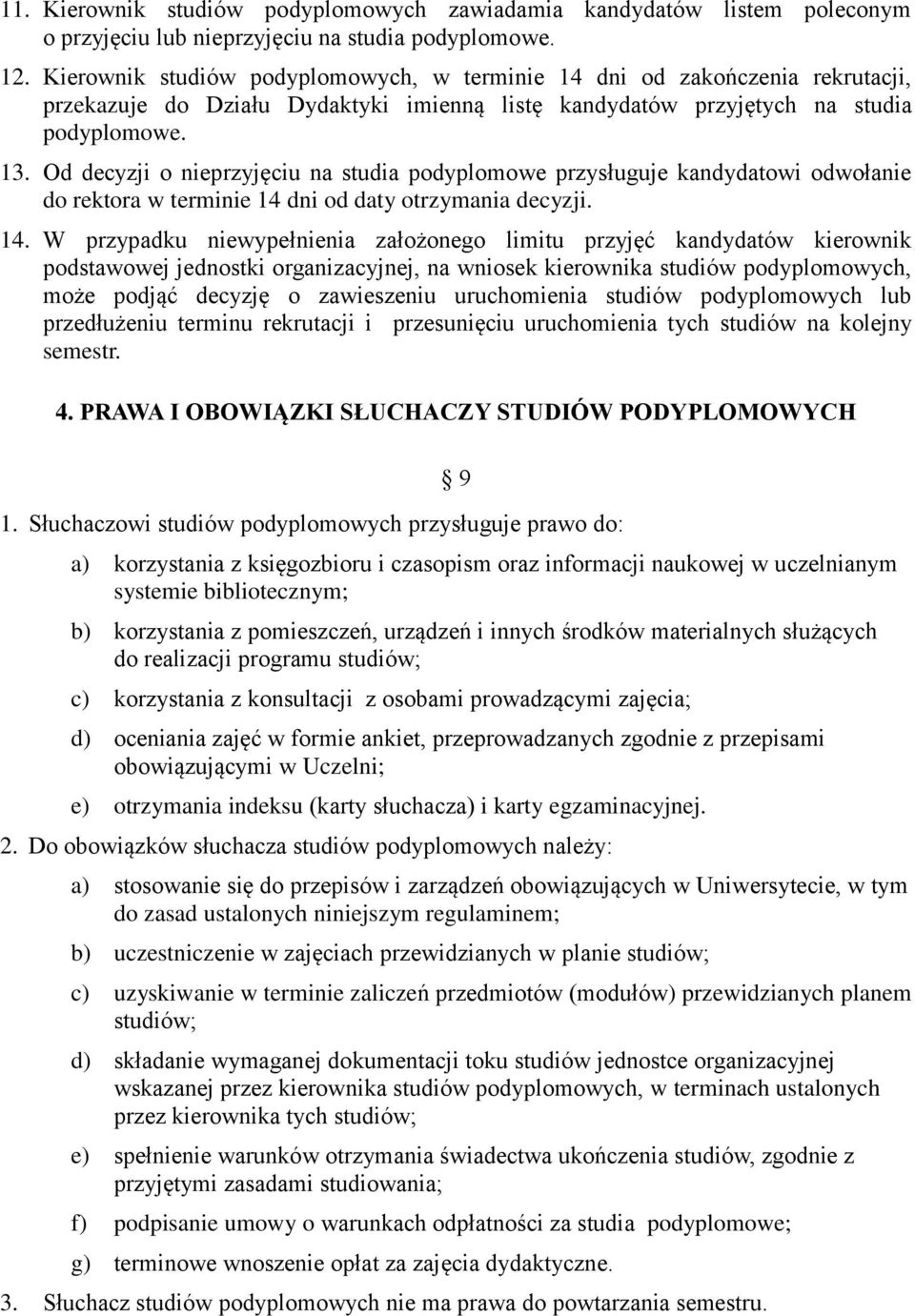 11. Kierownik studiów podyplomowych zawiadamia kandydatów listem poleconym o przyjęciu lub nieprzyjęciu na studia podyplomowe.

12. Kierownik studiów podyplomowych, w terminie 14 dni od zakończenia rekrutacji, przekazuje do Działu Dydaktyki imienną listę kandydatów przyjętych na studia podyplomowe.

13. Od decyzji o nieprzyjęciu na studia podyplomowe przysługuje kandydatowi odwołanie do rektora w terminie 14 dni od daty otrzymania decyzji.

14. W przypadku niewypełnienia założonego limitu przyjęć kandydatów kierownik podstawowej jednostki organizacyjnej, na wniosek kierownika studiów podyplomowych, może podjąć decyzję o zawieszeniu uruchomienia studiów podyplomowych lub przedłużeniu terminu rekrutacji i przesunięciu uruchomienia tych studiów na kolejny semestr.

4. PRAWA I OBOWIĄZKI SŁUCHACZY STUDIÓW PODYPLOMOWYCH

§ 9

1. Słuchaczowi studiów podyplomowych przysługuje prawo do:

a) korzystania z księgozbioru i czasopism oraz informacji naukowej w uczelnianym systemie bibliotecznym;

b) korzystania z pomieszczeń, urządzeń i innych środków materialnych służących do realizacji programu studiów;

c) korzystania z konsultacji z osobami prowadzącymi zajęcia;

d) oceniania zajęć w formie ankiet, przeprowadzanych zgodnie z przepisami obowiązującymi w Uczelni;

e) otrzymania indeksu (karty słuchacza) i karty egzaminacyjnej.

2. Do obowiązków słuchacza studiów podyplomowych należy:

a) stosowanie się do przepisów i zarządzeń obowiązujących w Uniwersytecie, w tym do zasad ustalonych niniejszym regulaminem;

b) uczestniczenie w zajęciach przewidzianych w planie studiów;

c) uzyskiwanie w terminie zaliczeń przedmiotów (modułów) przewidzianych planem studiów;

d) składanie wymaganej dokumentacji toku studiów jednostce organizacyjnej wskazanej przez kierownika studiów podyplomowych, w terminach ustalonych przez kierownika tych studiów;

e) spełnienie warunków otrzymania świadectwa ukończenia studiów, zgodnie z przyjętymi zasadami studiowania;

f) podpisanie umowy o warunkach odpłatności za studia podyplomowe;

g) terminowe wnoszenie opłat za zajęcia dydaktyczne.

3. Słuchacz studiów podyplomowych nie ma prawa do powtarzania semestru.